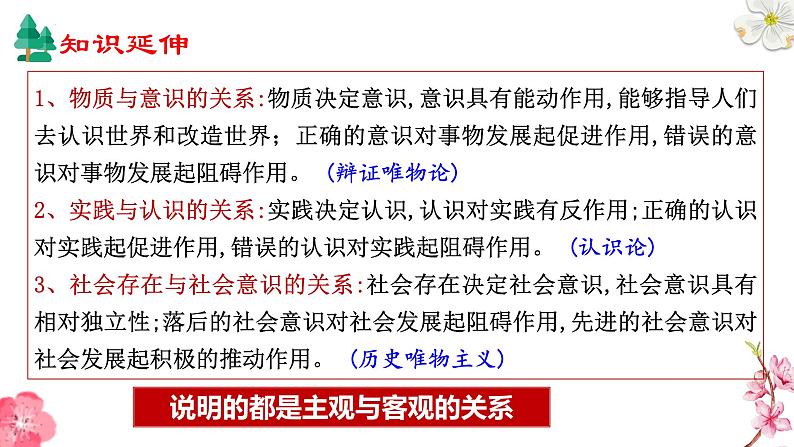 知识延伸

1、物质与意识的关系:物质决定意识,意识具有能动作用,能够指导人们去认识世界和改造世界;正确的意识对事物发展起促进作用,错误的意识对事物发展起阻碍作用。(辩证唯物论)

2、实践与认识的关系:实践决定认识,认识对实践有反作用;正确的认识对实践起促进作用,错误的认识对实践起阻碍作用。(认识论)

3、社会存在与社会意识的关系:社会存在决定社会意识,社会意识具有相对独立性;落后的社会意识对社会发展起阻碍作用,先进的社会意识对社会发展起积极的推动作用。(历史唯物主义)

说明的都是主观与客观的关系